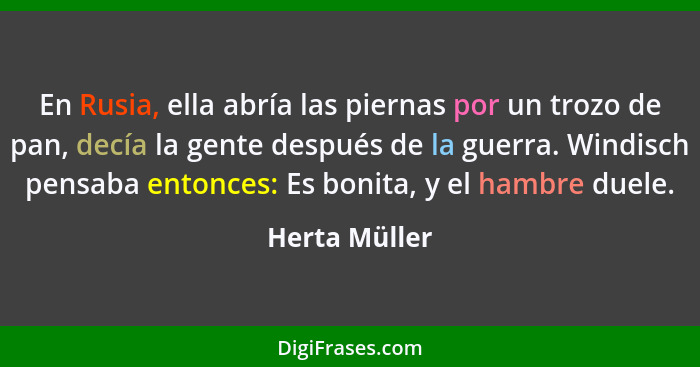 En Rusia, ella abría las piernas por un trozo de pan, decía la gente después de la guerra. Windisch pensaba entonces: Es bonita, y el hambre duele.

Herta Müller

DigiFrases.com